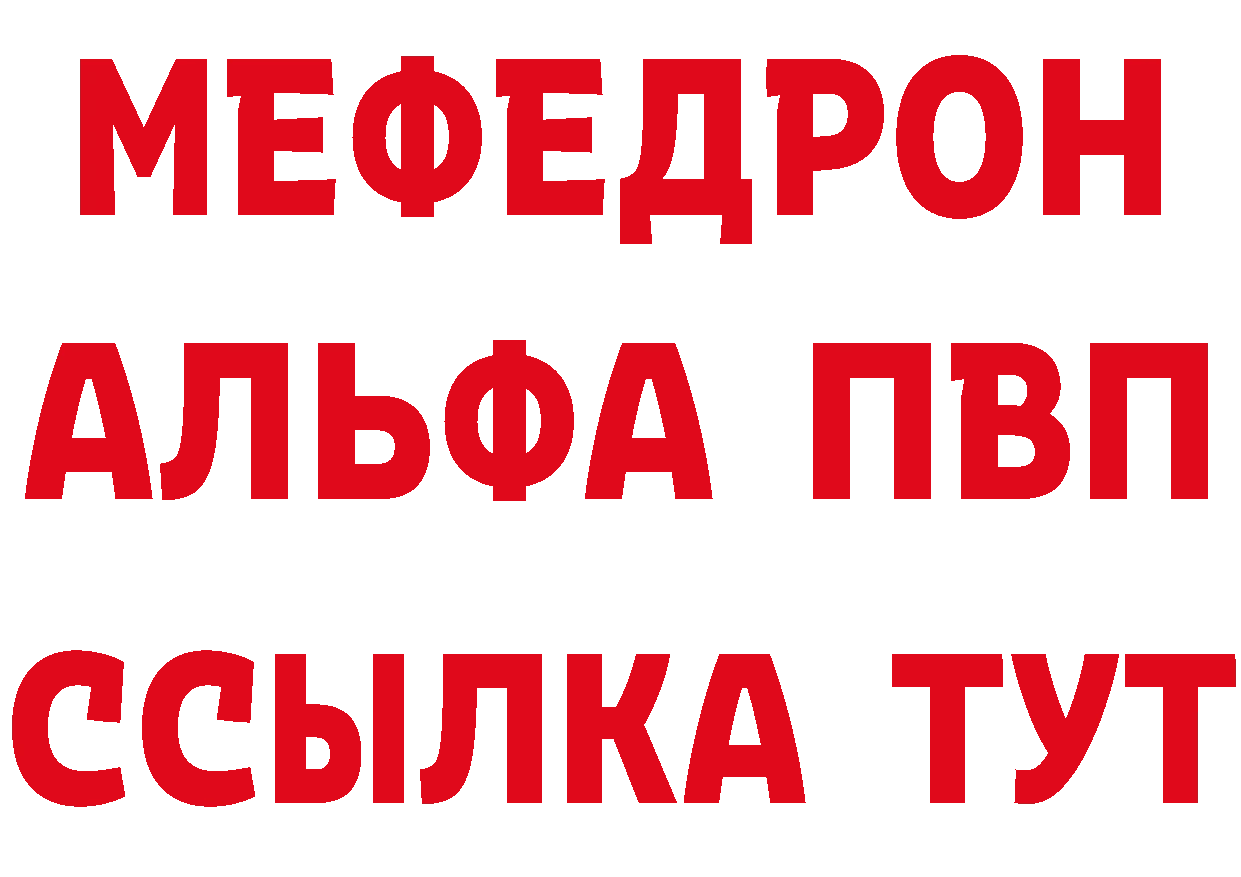 МЕФЕДРОН
АЛЬФА ПВП
ССЫЛКА ТУТ